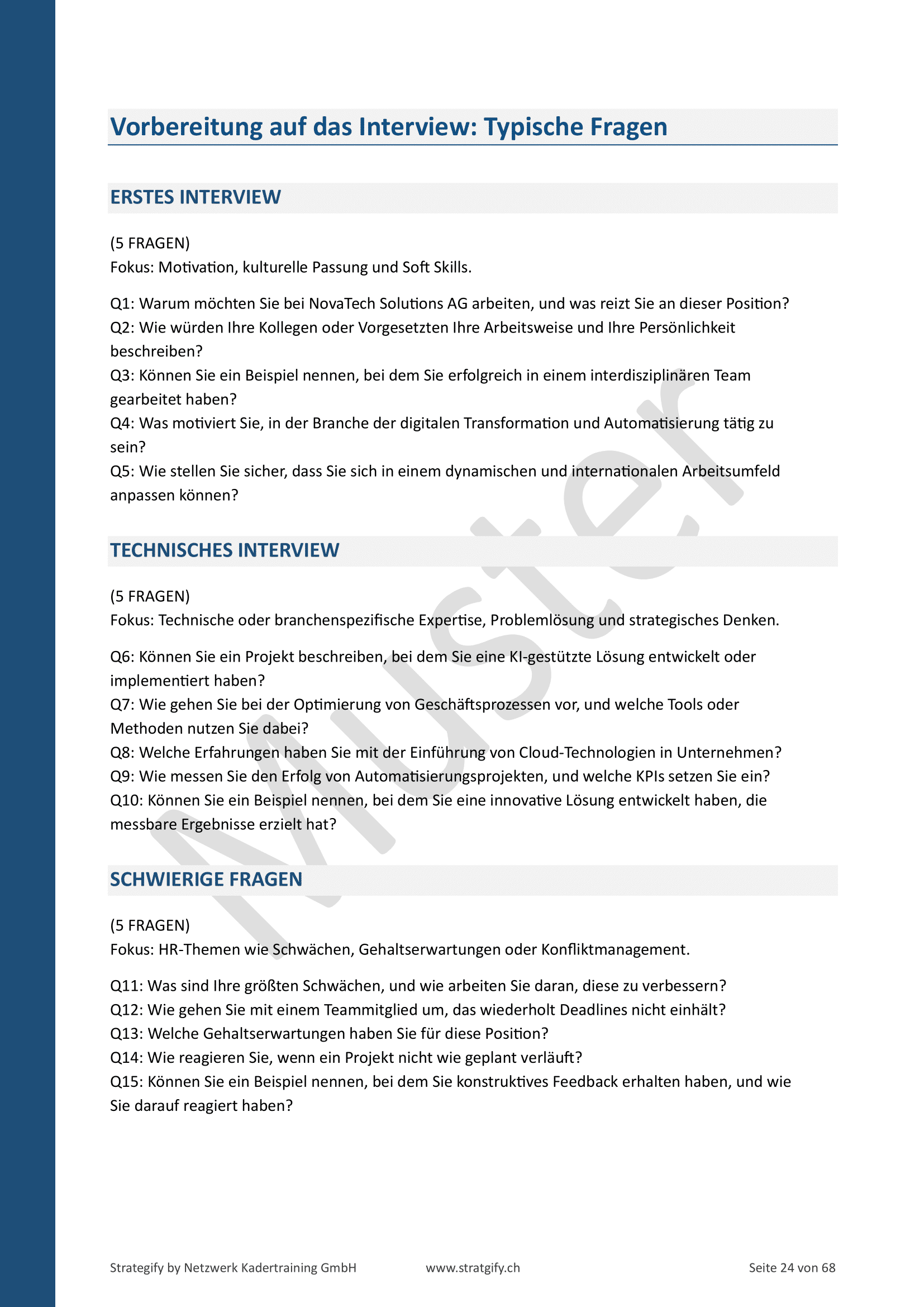 Vorbereitung auf das Interview: Typische Fragen

ERSTES INTERVIEW

(5 FRAGEN)
Fokus: Motivation, kulturelle Passung und Soft Skills.

Q1: Warum möchten Sie bei NovaTech Solutions AG arbeiten, und was reizt Sie an dieser Position?
Q2: Wie würden Ihre Kollegen oder Vorgesetzten Ihre Arbeitsweise und Ihre Persönlichkeit beschreiben?
Q3: Können Sie ein Beispiel nennen, bei dem Sie erfolgreich in einem interdisziplinären Team gearbeitet haben?
Q4: Was motiviert Sie, in der Branche der digitalen Transformation und Automatisierung tätig zu sein?
Q5: Wie stellen Sie sicher, dass Sie sich in einem dynamischen und internationalen Arbeitsumfeld anpassen können?

TECHNISCHES INTERVIEW

(5 FRAGEN)
Fokus: Technische oder branchenspezifische Expertise, Problemlösung und strategisches Denken.

Q6: Können Sie ein Projekt beschreiben, bei dem Sie eine KI-gestützte Lösung entwickelt oder implementiert haben?
Q7: Wie gehen Sie bei der Optimierung von Geschäftsprozessen vor, und welche Tools oder Methoden nutzen Sie dabei?
Q8: Welche Erfahrungen haben Sie mit der Einführung von Cloud-Technologien in Unternehmen?
Q9: Wie messen Sie den Erfolg von Automatisierungsprojekten, und welche KPIs setzen Sie ein?
Q10: Können Sie ein Beispiel nennen, bei dem Sie eine innovative Lösung entwickelt haben, die messbare Ergebnisse erzielt hat?

SCHWIERIGE FRAGEN

(5 FRAGEN)
Fokus: HR-Themen wie Schwächen, Gehaltserwartungen oder Konfliktmanagement.

Q11: Was sind Ihre größten Schwächen, und wie arbeiten Sie daran, diese zu verbessern?
Q12: Wie gehen Sie mit einem Teammitglied um, das wiederholt Deadlines nicht einhält?
Q13: Welche Gehaltserwartungen haben Sie für diese Position?
Q14: Wie reagieren Sie, wenn ein Projekt nicht wie geplant verläuft?
Q15: Können Sie ein Beispiel nennen, bei dem Sie konstruktives Feedback erhalten haben, und wie Sie darauf reagiert haben?

Muster

Strategify by Netzwerk Kadertraining GmbH www.stratgify.ch Seite 24 von 68